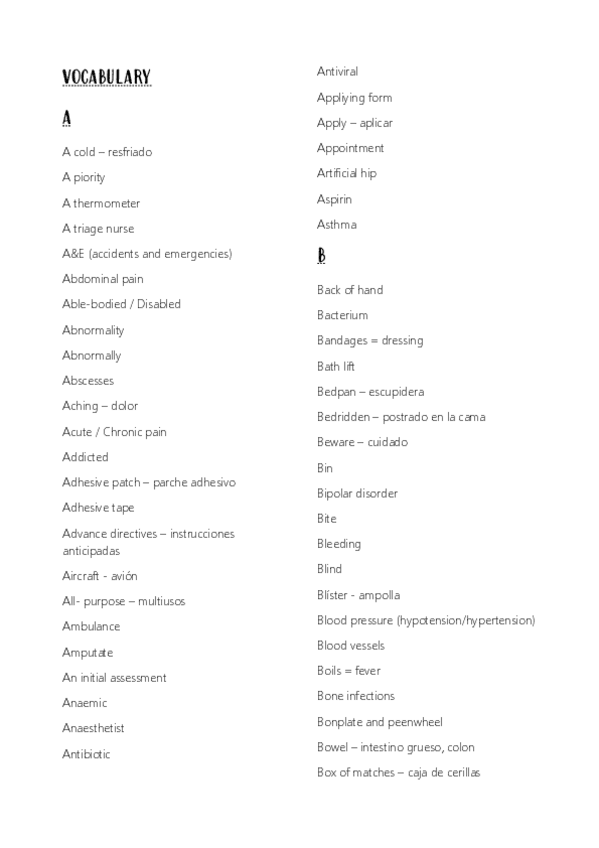 VOCABULARY

A

A cold – resfriado

A piority

A thermometer

A triage nurse

A&E (accidents and emergencies)

Abdominal pain

Able-bodied / Disabled

Abnormality

Abnormally

Abscesses

Aching – dolor

Acute / Chronic pain

Addicted

Adhesive patch – parche adhesivo

Adhesive tape

Advance directives – instrucciones anticipadas

Aircraft - avión

All- purpose – multiusos

Ambulance

Amputate

An initial assessment

Anaemic

Anaesthetist

Antibiotic

Antiviral

Appliying form

Apply – aplicar

Appointment

Artificial hip

Aspirin

Asthma

B

Back of hand

Bacterium

Bandages = dressing

Bath lift

Bedpan – escupidera

Bedridden – postrado en la cama

Beware – cuidado

Bin

Bipolar disorder

Bite

Bleeding

Blind

Blíster - ampolla

Blood pressure (hypotension/hypertension)

Blood vessels

Boils = fever

Bone infections

Bonplate and peenwheel

Bowel – intestino grueso, colon

Box of matches – caja de cerillas